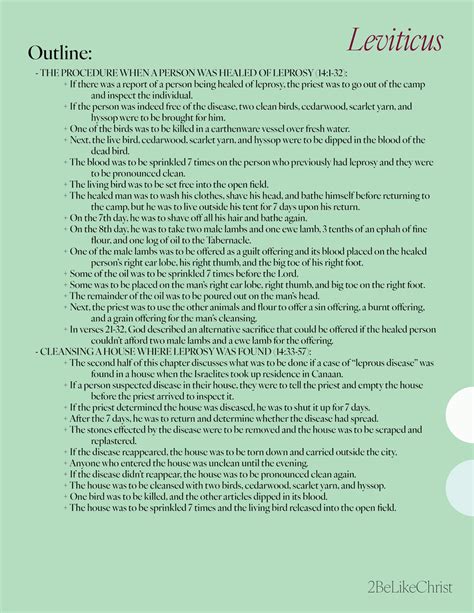 Leviticus

Outline:

- THE PROCEDURE WHEN A PERSON WAS HEALED OF LEPROSY (14:1-32):
+ If there was a report of a person being healed of leprosy, the priest was to go out of the camp and inspect the individual.
+ If the person was indeed free of the disease, two clean birds, cedarwood, scarlet yarn, and hyssop were to be brought for him.
+ One of the birds was to be killed in a earthenware vessel over fresh water.
+ Next, the live bird, cedarwood, scarlet yarn, and hyssop were to be dipped in the blood of the dead bird.
+ The blood was to be sprinkled 7 times on the person who previously had leprosy and they were to be pronounced clean.
+ The living bird was to be set free into the open field.
+ The healed man was to wash his clothes, shave his head, and bathe himself before returning to the camp, but he was to live outside his tent for 7 days upon his return.
+ On the 7th day, he was to shave off all his hair and bathe again.
+ On the 8th day, he was to take two male lambs and one ewe lamb, 3 tenths of an ephah of fine flour, and one log of oil to the Tabernacle.
+ One of the male lambs was to be offered as a guilt offering and its blood placed on the healed person's right ear lobe, his right thumb, and the big toe of his right foot.
+ Some of the oil was to be sprinkled 7 times before the Lord.
+ Some was to be placed on the man's right ear lobe, right thumb, and big toe on the right foot.
+ The remainder of the oil was to be poured out on the man's head.
+ Next, the priest was to use the other animals and flour to offer a sin offering, a burnt offering, and a grain offering for the man's cleansing.
+ In verses 21-32, God described an alternative sacrifice that could be offered if the healed person couldn't afford two male lambs and a ewe lamb for the offering.
- CLEANSING A HOUSE WHERE LEPROSY WAS FOUND (14:33-57):
+ The second half of this chapter discusses what was to be done if a case of "leprous disease" was found in a house when the Israelites took up residence in Canaan.
+ If a person suspected disease in their house, they were to tell the priest and empty the house before the priest arrived to inspect it.
+ If the priest determined the house was diseased, he was to shut it up for 7 days.
+ After the 7 days, he was to return and determine whether the disease had spread.
+ The stones effected by the disease were to be removed and the house was to be scraped and replastered.
+ If the disease reappeared, the house was to be torn down and carried outside the city.
+ Anyone who entered the house was unclean until the evening.
+ If the disease didn't reappear, the house was to be pronounced clean again.
+ The house was to be cleansed with two birds, cedarwood, scarlet yarn, and hyssop.
+ One bird was to be killed, and the other articles dipped in its blood.
+ The house was to be sprinkled 7 times and the living bird released into the open field.

2BeLikeChrist